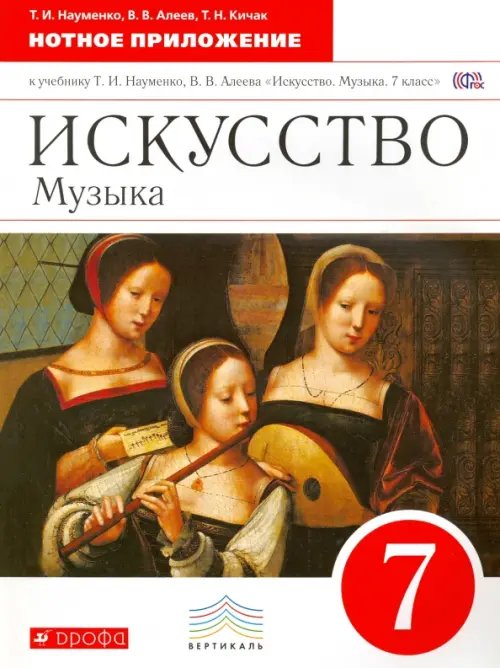 Т. И. Науменко, В. В. Алеев, Т. Н. Кичак
НОТНОЕ ПРИЛОЖЕНИЕ

к учебнику Т. И. Науменко, В. В. Алеева «Искусство. Музыка. 7 класс»

ФГОС

ИСКУССТВО
Музыка

7

ДРОФА

ВЕРТИКАЛЬ